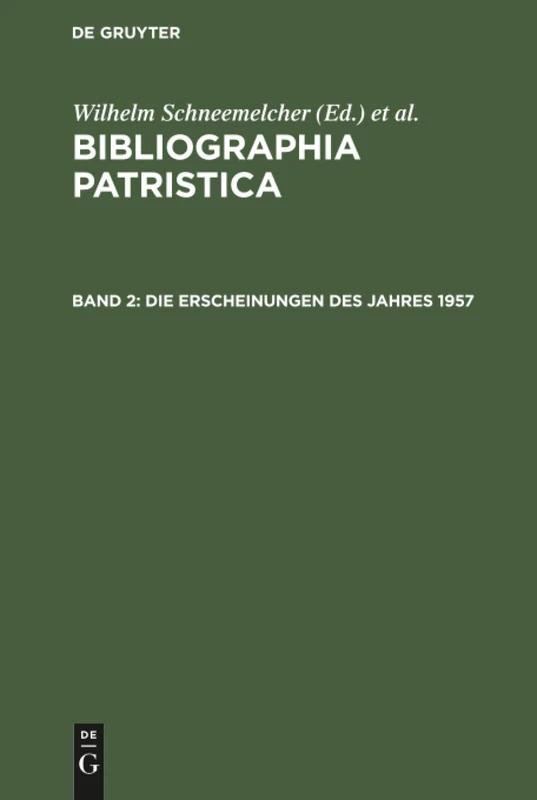 DE GRUYTER

Wilhelm Schneemelcher (Ed.) et al.

BIBLIOGRAPHIA PATRISTICA

BAND 2: DIE ERSCHEINUNGEN DES JAHRES 1957

DE
G